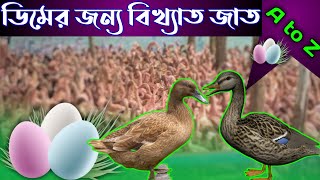 ডিমের জন্য বিখ্যাত জাত

A to Z